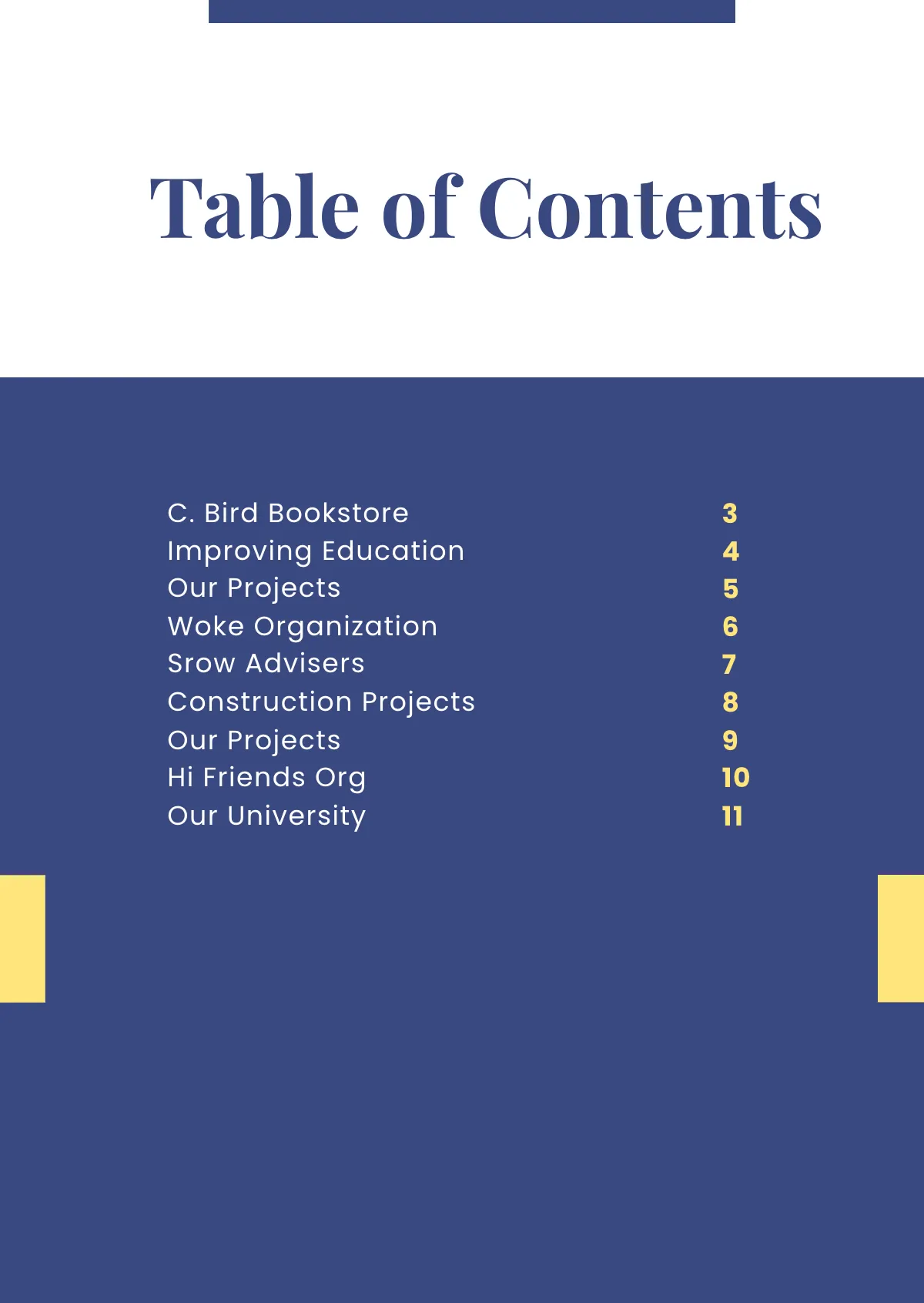 Table of Contents

C. Bird Bookstore 3
Improving Education 4
Our Projects 5
Woke Organization 6
Srow Advisers 7
Construction Projects 8
Our Projects 9
Hi Friends Org 10
Our University 11